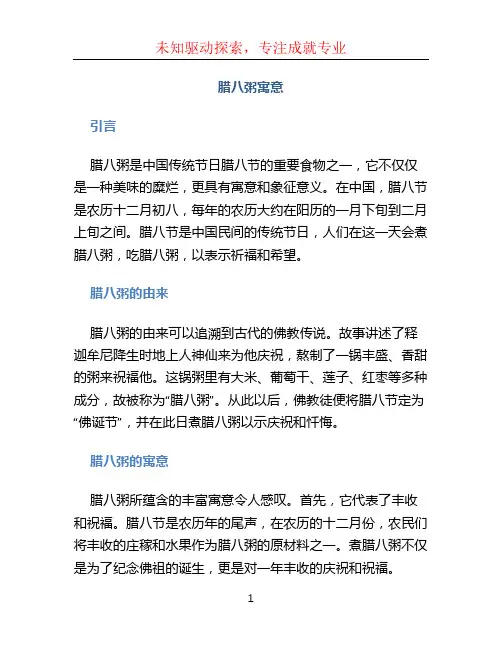 未知驱动探索，专注成就专业

腊八粥寓意

引言

腊八粥是中国传统节日腊八节的重要食物之一，它不仅仅是一种美味的糜烂，更具有寓意和象征意义。在中国，腊八节是农历十二月初八，每年的农历大约在阳历的一月下旬到二月上旬之间。腊八节是中国民间的传统节日，人们在这一天会煮腊八粥，吃腊八粥，以表示祈福和希望。

腊八粥的由来

腊八粥的由来可以追溯到古代的佛教传说。故事讲述了释迦牟尼降生时地上人神仙来为他庆祝，熬制了一锅丰盛、香甜的粥来祝福他。这锅粥里有大米、葡萄干、莲子、红枣等多种成分，故被称为“腊八粥”。从此以后，佛教徒便将腊八节定为“佛诞节”，并在此日煮腊八粥以示庆祝和忏悔。

腊八粥的寓意

腊八粥所蕴含的丰富寓意令人感叹。首先，它代表了丰收和祝福。腊八节是农历年的尾声，在农历的十二月份，农民们将丰收的庄稼和水果作为腊八粥的原材料之一。煮腊八粥不仅是为了纪念佛祖的诞生，更是对一年丰收的庆祝和祝福。

1